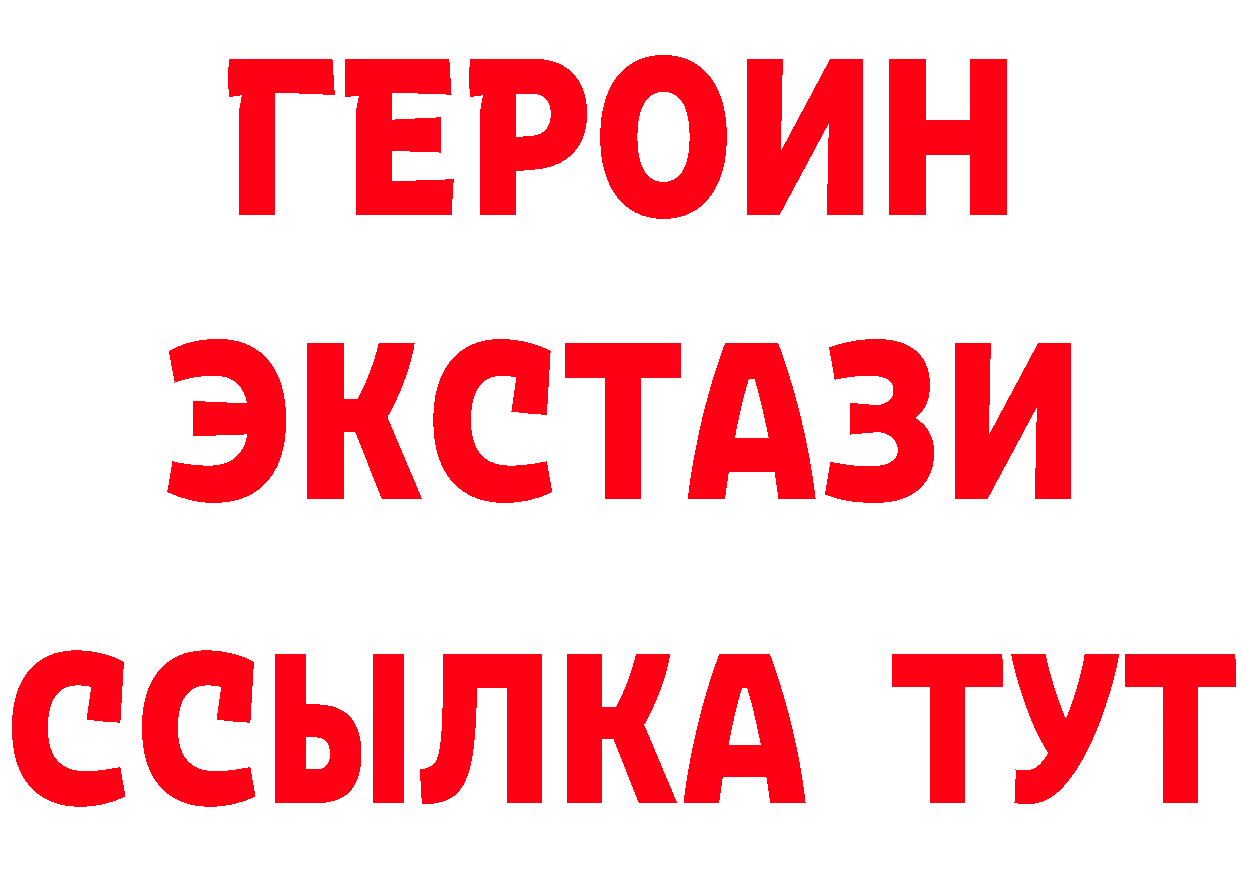 ГЕРОИН
ЭКСТАЗИ
ССЫЛКА ТУТ